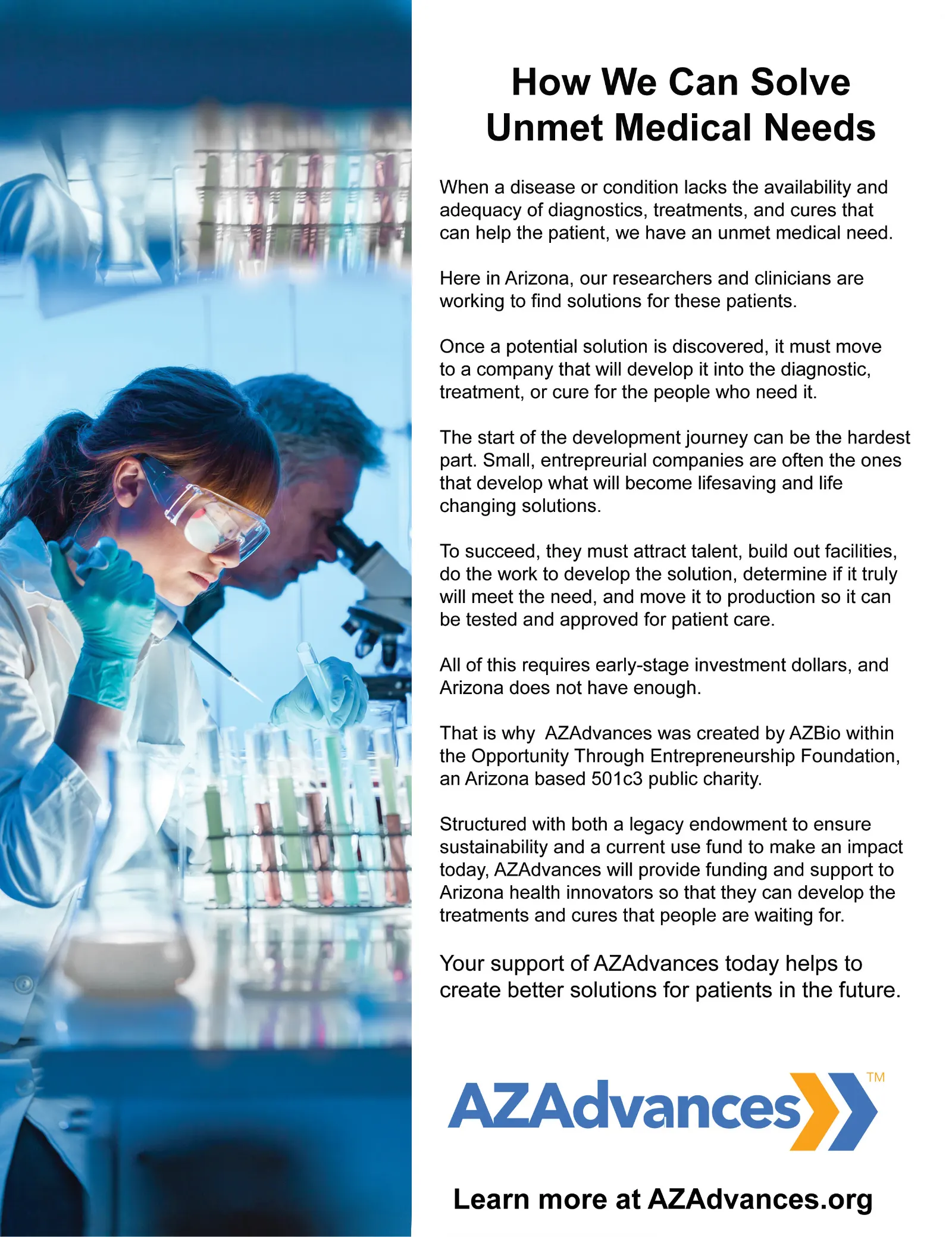 How We Can Solve Unmet Medical Needs

When a disease or condition lacks the availability and adequacy of diagnostics, treatments, and cures that can help the patient, we have an unmet medical need.

Here in Arizona, our researchers and clinicians are working to find solutions for these patients.

Once a potential solution is discovered, it must move to a company that will develop it into the diagnostic, treatment, or cure for the people who need it.

The start of the development journey can be the hardest part. Small, entrepreurial companies are often the ones that develop what will become lifesaving and life changing solutions.

To succeed, they must attract talent, build out facilities, do the work to develop the solution, determine if it truly will meet the need, and move it to production so it can be tested and approved for patient care.

All of this requires early-stage investment dollars, and Arizona does not have enough.

That is why AZAdvances was created by AZBio within the Opportunity Through Entrepreneurship Foundation, an Arizona based 501c3 public charity.

Structured with both a legacy endowment to ensure sustainability and a current use fund to make an impact today, AZAdvances will provide funding and support to Arizona health innovators so that they can develop the treatments and cures that people are waiting for.

Your support of AZAdvances today helps to create better solutions for patients in the future.

AZAdvances™

Learn more at AZAdvances.org